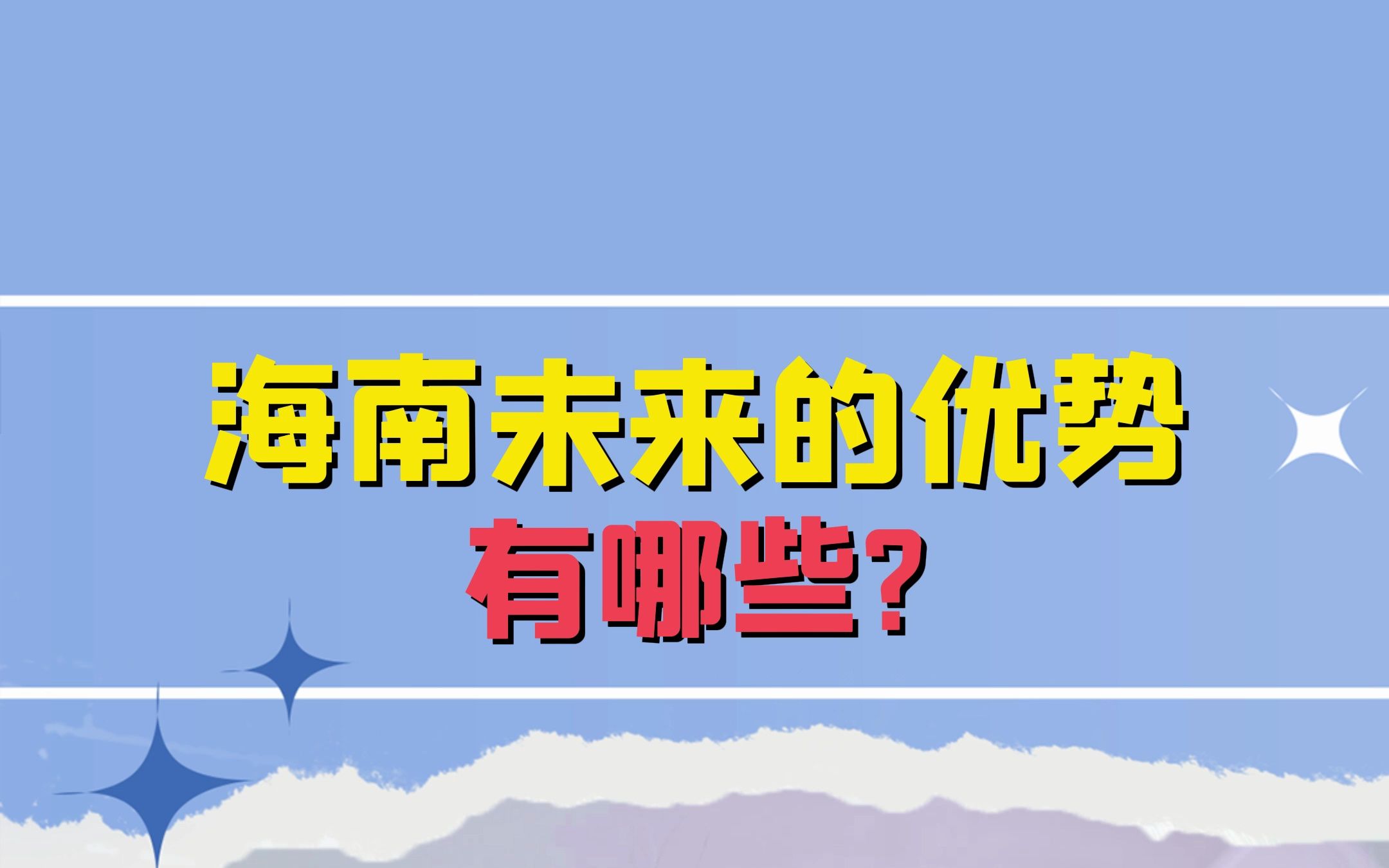 海南未来的优势
有哪些？